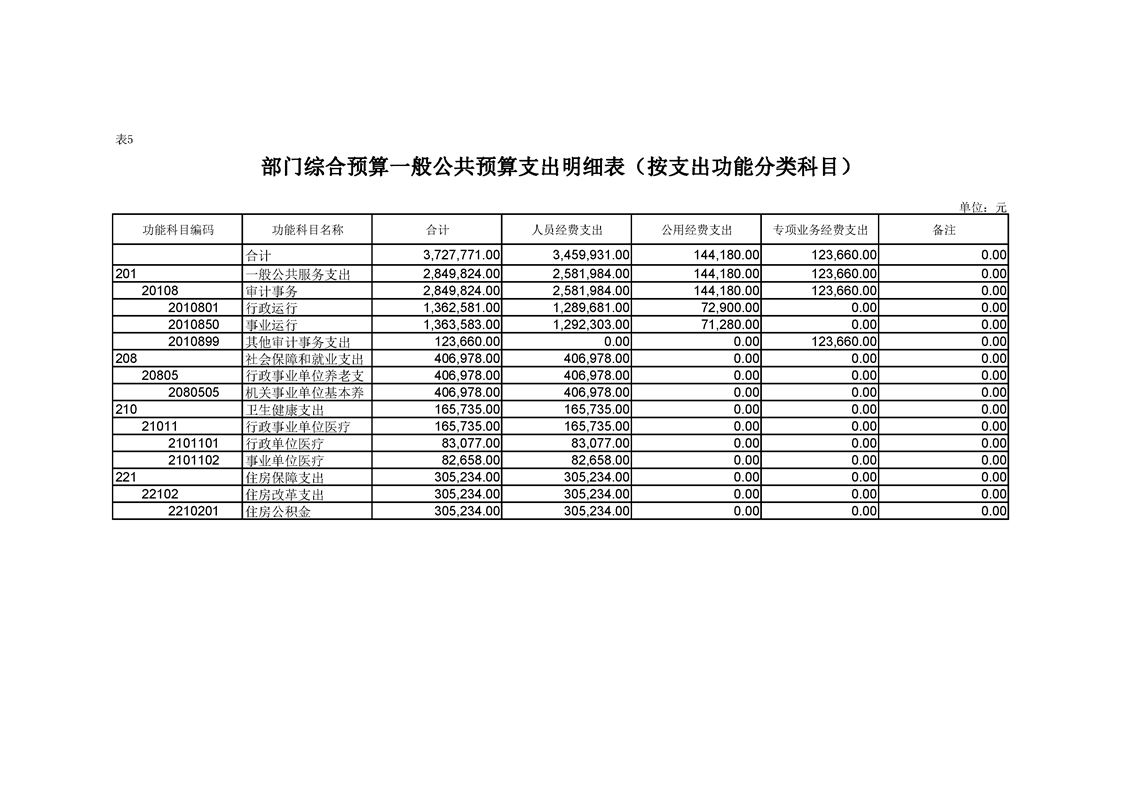 表5

部门综合预算一般公共预算支出明细表（按支出功能分类科目）

单位：元

| 功能科目编码 | 功能科目名称 | 合计 | 人员经费支出 | 公用经费支出 | 专项业务经费支出 | 备注 |
|---|---|---|---|---|---|---|
| | 合计 | 3,727,771.00 | 3,459,931.00 | 144,180.00 | 123,660.00 | 0.00 |
| 201 | 一般公共服务支出 | 2,849,824.00 | 2,581,984.00 | 144,180.00 | 123,660.00 | 0.00 |
| 20108 | 审计事务 | 2,849,824.00 | 2,581,984.00 | 144,180.00 | 123,660.00 | 0.00 |
| 2010801 | 行政运行 | 1,362,581.00 | 1,289,681.00 | 72,900.00 | 0.00 | 0.00 |
| 2010850 | 事业运行 | 1,363,583.00 | 1,292,303.00 | 71,280.00 | 0.00 | 0.00 |
| 2010899 | 其他审计事务支出 | 123,660.00 | 0.00 | 0.00 | 123,660.00 | 0.00 |
| 208 | 社会保障和就业支出 | 406,978.00 | 406,978.00 | 0.00 | 0.00 | 0.00 |
| 20805 | 行政事业单位养老支 | 406,978.00 | 406,978.00 | 0.00 | 0.00 | 0.00 |
| 2080505 | 机关事业单位基本养 | 406,978.00 | 406,978.00 | 0.00 | 0.00 | 0.00 |
| 210 | 卫生健康支出 | 165,735.00 | 165,735.00 | 0.00 | 0.00 | 0.00 |
| 21011 | 行政事业单位医疗 | 165,735.00 | 165,735.00 | 0.00 | 0.00 | 0.00 |
| 2101101 | 行政单位医疗 | 83,077.00 | 83,077.00 | 0.00 | 0.00 | 0.00 |
| 2101102 | 事业单位医疗 | 82,658.00 | 82,658.00 | 0.00 | 0.00 | 0.00 |
| 221 | 住房保障支出 | 305,234.00 | 305,234.00 | 0.00 | 0.00 | 0.00 |
| 22102 | 住房改革支出 | 305,234.00 | 305,234.00 | 0.00 | 0.00 | 0.00 |
| 2210201 | 住房公积金 | 305,234.00 | 305,234.00 | 0.00 | 0.00 | 0.00 |